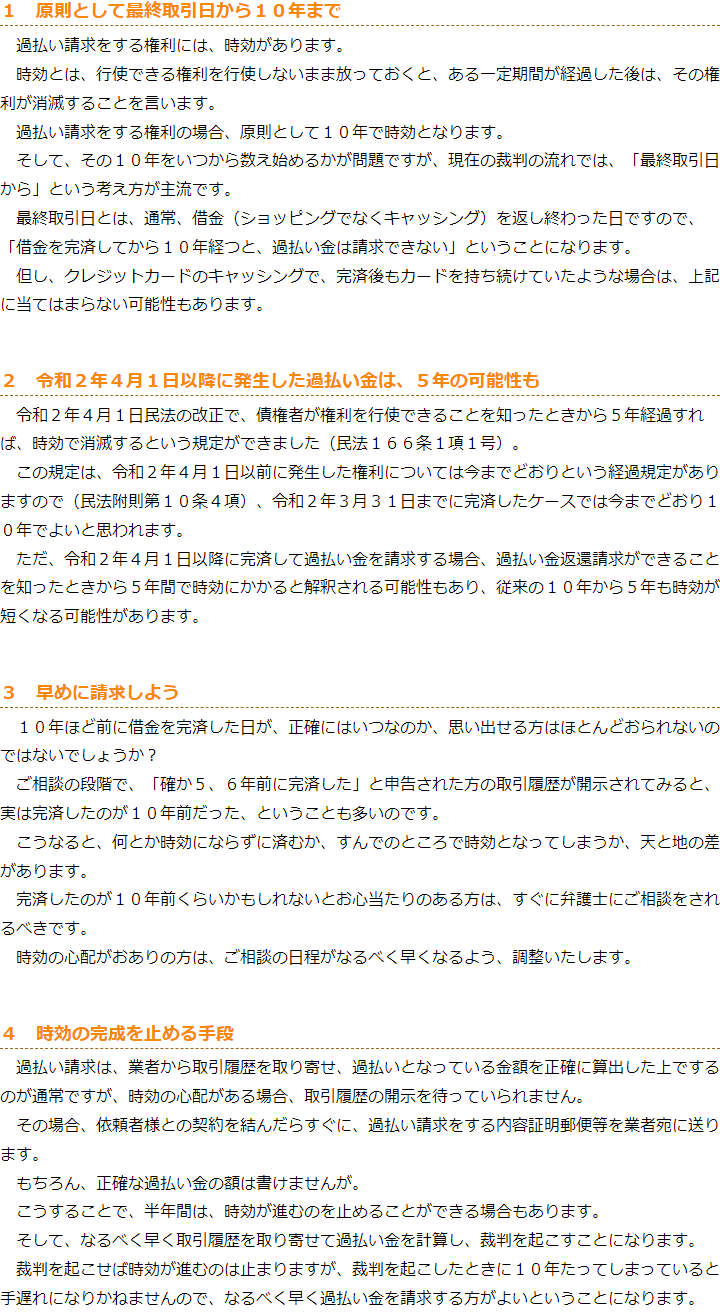 １ 原則として最終取引日から１０年まで

過払い請求をする権利には、時効があります。

時効とは、行使できる権利を行使しないまま放っておくと、ある一定期間が経過した後は、その権利が消滅することを言います。

過払い請求をする権利の場合、原則として１０年で時効となります。

そして、その１０年をいつから数え始めるかが問題ですが、現在の裁判の流れでは、「最終取引日から」という考え方が主流です。

最終取引日とは、通常、借金（ショッピングでなくキャッシング）を返し終わった日ですので、「借金を完済してから１０年経つと、過払い金は請求できない」ということになります。

但し、クレジットカードのキャッシングで、完済後もカードを持ち続けていたような場合は、上記に当てはまらない可能性もあります。

２ 令和２年４月１日以降に発生した過払い金は、５年の可能性も

令和２年４月１日民法の改正で、債権者が権利を行使できることを知ったときから５年経過すれば、時効で消滅するという規定ができました（民法１６６条１項１号）。

この規定は、令和２年４月１日以前に発生した権利については今までどおりという経過規定がありますので（民法附則第１０条４項）、令和２年３月３１日までに完済したケースでは今までどおり１０年でよいと思われます。

ただ、令和２年４月１日以降に完済して過払い金を請求する場合、過払い金返還請求ができることを知ったときから５年間で時効にかかると解釈される可能性もあり、従来の１０年から５年も時効が短くなる可能性があります。

３ 早めに請求しよう

１０年ほど前に借金を完済した日が、正確にはいつなのか、思い出せる方はほとんどおられないのではないでしょうか？

ご相談の段階で、「確か５、６年前に完済した」と申告された方の取引履歴が開示されてみると、実は完済したのが１０年前だった、ということも多いのです。

こうなると、何とか時効にならずに済むか、すんでのところで時効となってしまうか、天と地の差があります。

完済したのが１０年前くらいかもしれないとお心当たりのある方は、すぐに弁護士にご相談をされるべきです。

時効の心配がおありの方は、ご相談の日程がなるべく早くなるよう、調整いたします。

４ 時効の完成を止める手段

過払い請求は、業者から取引履歴を取り寄せ、過払いとなっている金額を正確に算出した上でするのが通常ですが、時効の心配がある場合、取引履歴の開示を待っていられません。

その場合、依頼者様との契約を結んだらすぐに、過払い請求をする内容証明郵便等を業者宛に送ります。

もちろん、正確な過払い金の額は書けませんが。

こうすることで、半年間は、時効が進むのを止めることができる場合もあります。

そして、なるべく早く取引履歴を取り寄せて過払い金を計算し、裁判を起こすことになります。

裁判を起こせば時効が進むのは止まりますが、裁判を起こしたときに１０年たってしまっていると手遅れになりかねませんので、なるべく早く過払い金を請求する方がよいということになります。